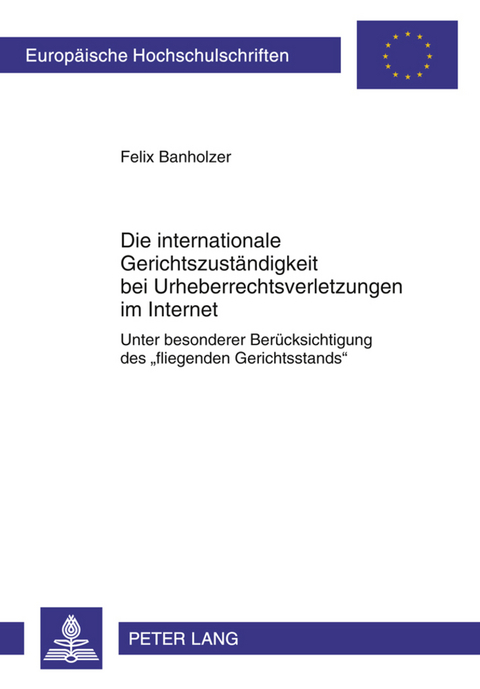 Europäische Hochschulschriften

Felix Banholzer

Die internationale Gerichtszuständigkeit bei Urheberrechtsverletzungen im Internet

Unter besonderer Berücksichtigung des „fliegenden Gerichtsstands“

PETER LANG